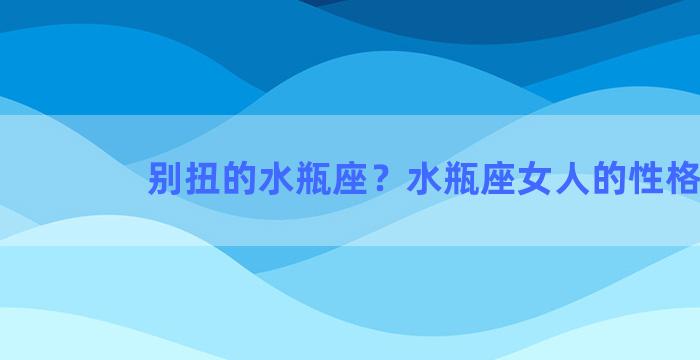 别扭的水瓶座？水瓶座女人的性格